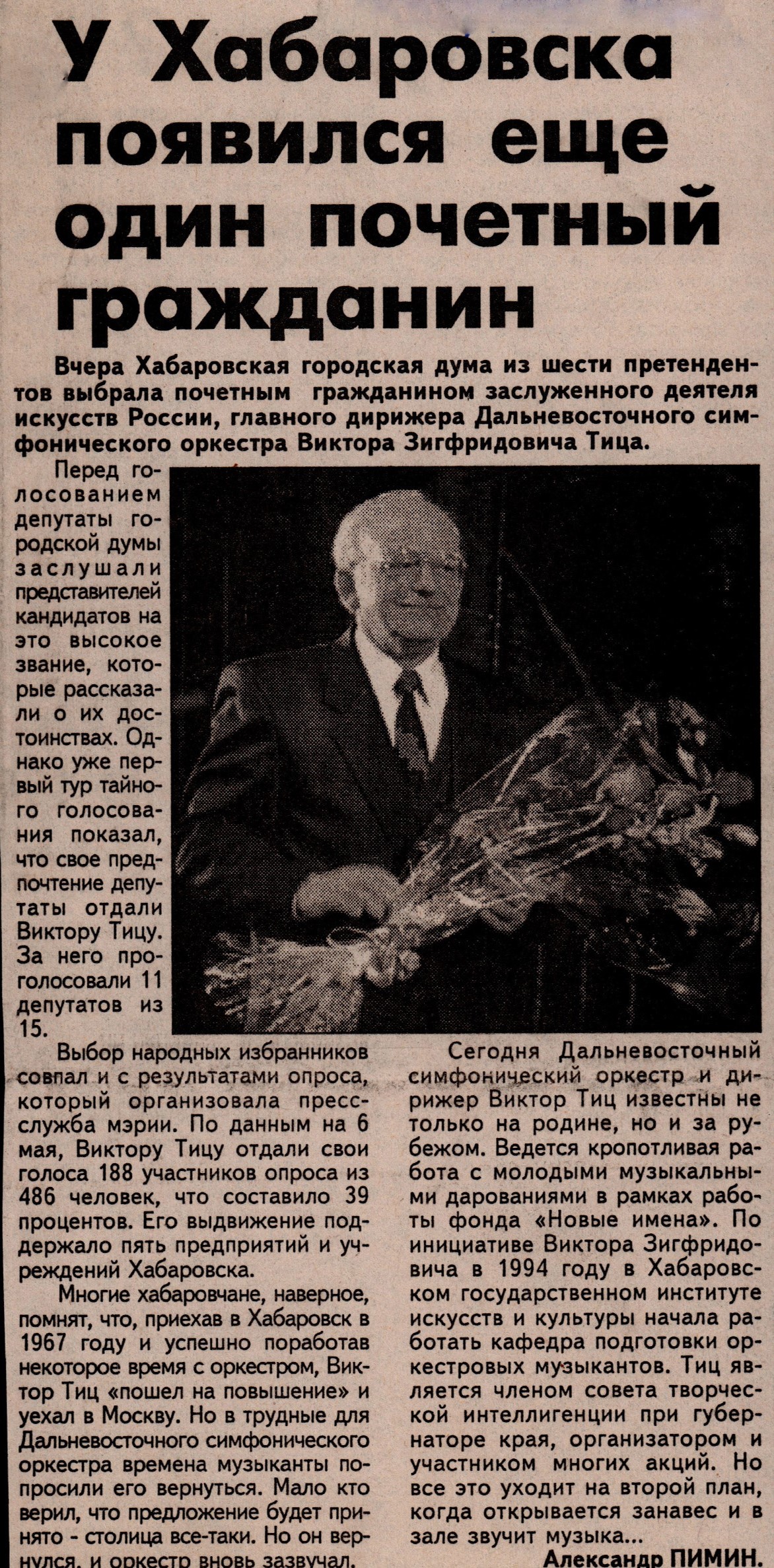 У Хабаровска появился еще один почетный гражданин

Вчера Хабаровская городская дума из шести претендентов выбрала почетным гражданином заслуженного деятеля искусств России, главного дирижера Дальневосточного симфонического оркестра Виктора Зигфридовича Тица.

Перед голосованием депутаты городской думы заслушали представителей кандидатов на это высокое звание, которые рассказали о их достоинствах. Однако уже первый тур тайного голосования показал, что свое предпочтение депутаты отдали Виктору Тицу. За него проголосовали 11 депутатов из 15.

Выбор народных избранников совпал и с результатами опроса, который организовала пресс-служба мэрии. По данным на 6 мая, Виктору Тицу отдали свои голоса 188 участников опроса из 486 человек, что составило 39 процентов. Его выдвижение поддержало пять предприятий и учреждений Хабаровска.

Многие хабаровчане, наверное, помнят, что, приехав в Хабаровск в 1967 году и успешно поработав некоторое время с оркестром, Виктор Тиц «пошел на повышение» и уехал в Москву. Но в трудные для Дальневосточного симфонического оркестра времена музыканты попросили его вернуться. Мало кто верил, что предложение будет принято - столица все-таки. Но он вернулся, и оркестр вновь зазвучал.

Сегодня Дальневосточный симфонический оркестр и дирижер Виктор Тиц известны не только на родине, но и за рубежом. Ведется кропотливая работа с молодыми музыкальными дарованиями в рамках работы фонда «Новые имена». По инициативе Виктора Зигфридовича в 1994 году в Хабаровском государственном институте искусств и культуры начала работать кафедра подготовки оркестровых музыкантов. Тиц является членом совета творческой интеллигенции при губернаторе края, организатором и участником многих акций. Но все это уходит на второй план, когда открывается занавес и в зале звучит музыка...

Александр ПИМИН.